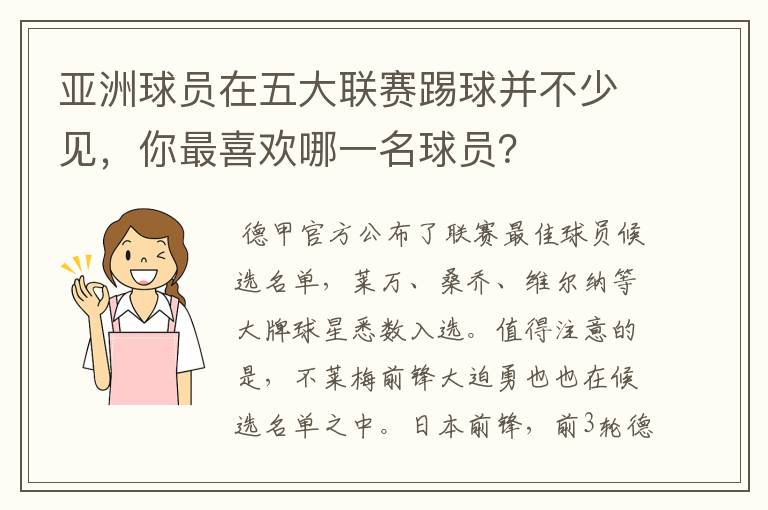 亚洲球员在五大联赛踢球并不少见，你最喜欢哪一名球员?

德甲官方公布了联赛最佳球员候选名单，莱万、桑乔、维尔纳等大牌球星悉数入选。值得注意的是，不莱梅前锋大迫勇也也在候选名单之中。日本前锋，前3轮德